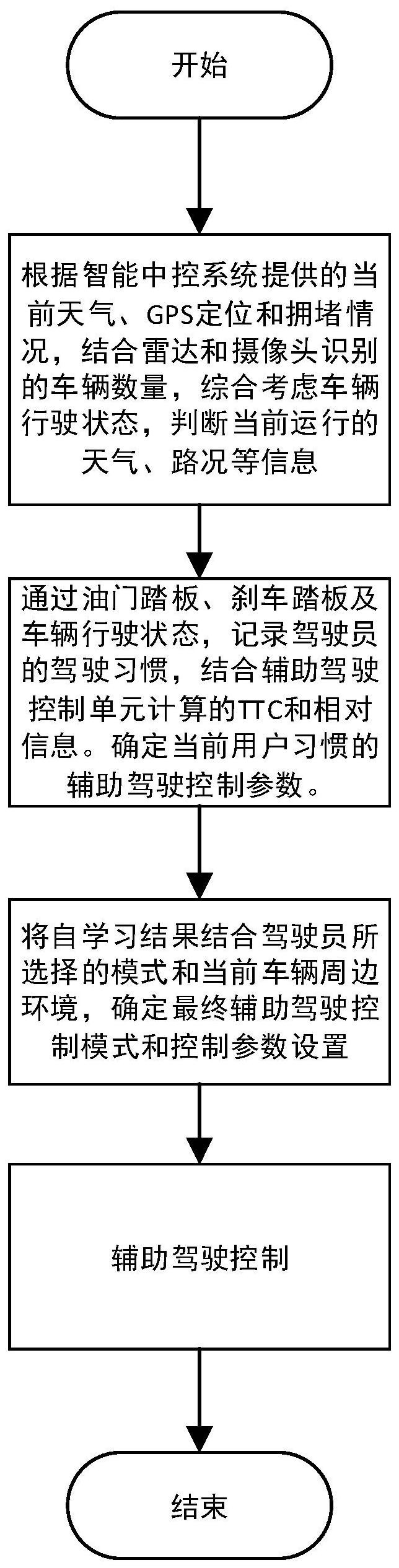 开始

根据智能中控系统提供的当前天气、GPS定位和拥堵情况，结合雷达和摄像头识别的车辆数量，综合考虑车辆行驶状态，判断当前运行的天气、路况等信息

通过油门踏板、刹车踏板及车辆行驶状态，记录驾驶员的驾驶习惯，结合辅助驾驶控制单元计算的TTC和相对信息。确定当前用户习惯的辅助驾驶控制参数。

将自学习结果结合驾驶员所选择的模式和当前车辆周边环境，确定最终辅助驾驶控制模式和控制参数设置

辅助驾驶控制

结束